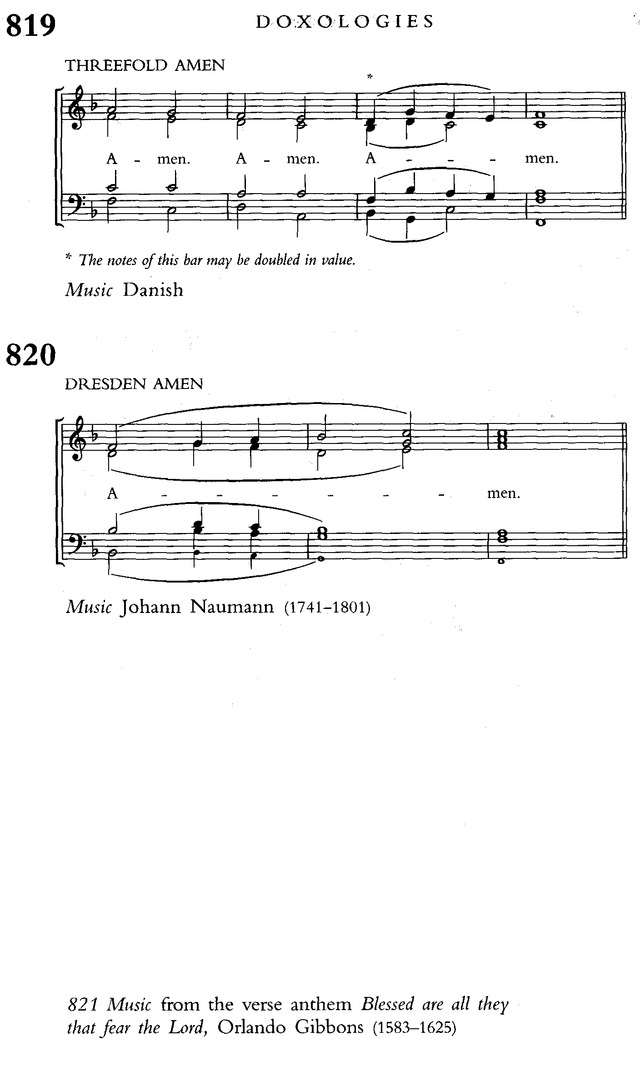 819

DOXOLOGIES

THREEFOLD AMEN

*

A - men. A - men. A - - - men.

* The notes of this bar may be doubled in value.

Music Danish

820

DRESDEN AMEN

A - - - - - - men.

Music Johann Naumann (1741–1801)

821 Music from the verse anthem Blessed are all they that fear the Lord, Orlando Gibbons (1583–1625)